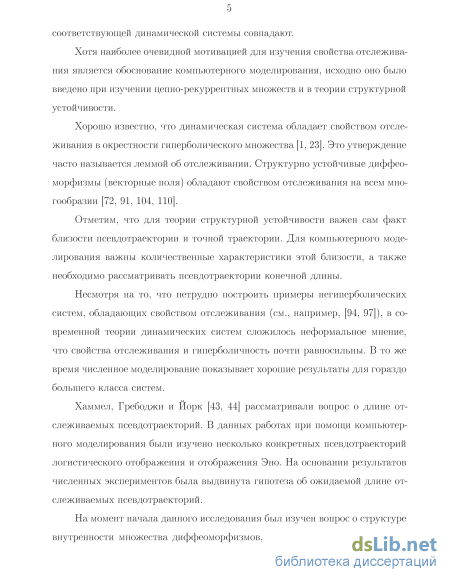 5

соответствующей динамической системы совпадают.

Хотя наиболее очевидной мотивацией для изучения свойства отслеживания является обоснование компьютерного моделирования, исходно оно было введено при изучении цепно-рекуррентных множеств и в теории структурной устойчивости.

Хорошо известно, что динамическая система обладает свойством отслеживания в окрестности гиперболического множества [1, 23]. Это утверждение часто называется леммой об отслеживании. Структурно устойчивые диффеоморфизмы (векторные поля) обладают свойством отслеживания на всем многообразии [72, 91, 104, 110].

Отметим, что для теории структурной устойчивости важен сам факт близости псевдотраектории и точной траектории. Для компьютерного моделирования важны количественные характеристики этой близости, а также необходимо рассматривать псевдотраектории конечной длины.

Несмотря на то, что нетрудно построить примеры негиперболических систем, обладающих свойством отслеживания (см., например, [94, 97]), в современной теории динамических систем сложилось неформальное мнение, что свойства отслеживания и гиперболичность почти равносильны. В то же время численное моделирование показывает хорошие результаты для гораздо большего класса систем.

Хаммел, Гребоджи и Йорк [43, 44] рассматривали вопрос о длине отслеживаемых псевдотраекторий. В данных работах при помощи компьютерного моделирования были изучено несколько конкретных псевдотраекторий логистического отображения и отображения Эно. На основании результатов численных экспериментов была выдвинута гипотеза об ожидаемой длине отслеживаемых псевдотраекторий.

На момент начала данного исследования был изучен вопрос о структуре внутренности множества диффеоморфизмов,

dsLib.net
библиотека диссертаций